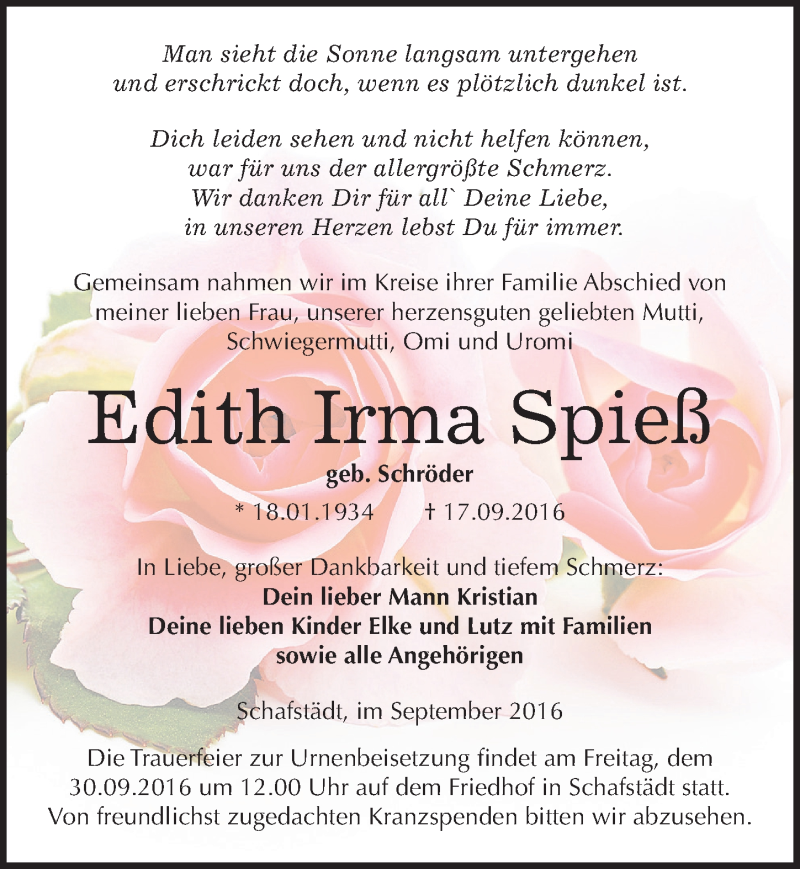 Man sieht die Sonne langsam untergehen
und erschrickt doch, wenn es plötzlich dunkel ist.

Dich leiden sehen und nicht helfen können,
war für uns der allergrößte Schmerz.
Wir danken Dir für all` Deine Liebe,
in unseren Herzen lebst Du für immer.

Gemeinsam nahmen wir im Kreise ihrer Familie Abschied von meiner lieben Frau, unserer herzensguten geliebten Mutti, Schwiegermutti, Omi und Uromi

Edith Irma Spieß

geb. Schröder

* 18.01.1934 † 17.09.2016

In Liebe, großer Dankbarkeit und tiefem Schmerz:
Dein lieber Mann Kristian
Deine lieben Kinder Elke und Lutz mit Familien
sowie alle Angehörigen

Schafstädt, im September 2016

Die Trauerfeier zur Urnenbeisetzung findet am Freitag, dem 30.09.2016 um 12.00 Uhr auf dem Friedhof in Schafstädt statt. Von freundlichst zugedachten Kranzspenden bitten wir abzusehen.